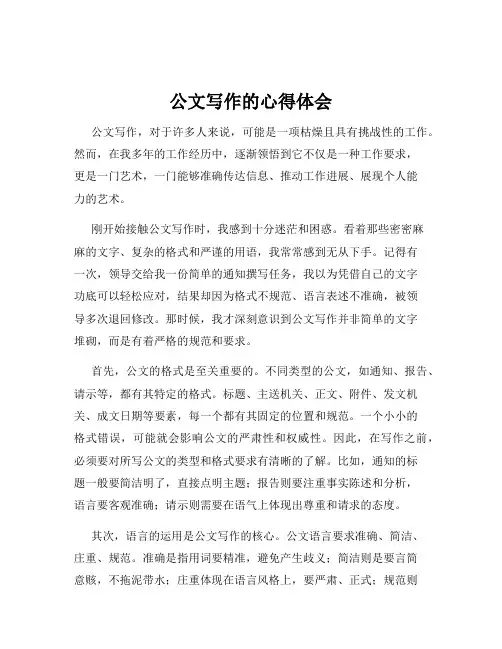 公文写作的心得体会

公文写作，对于许多人来说，可能是一项枯燥且具有挑战性的工作。然而，在我多年的工作经历中，逐渐领悟到它不仅是一种工作要求，更是一门艺术，一门能够准确传达信息、推动工作进展、展现个人能力的艺术。

刚开始接触公文写作时，我感到十分迷茫和困惑。看着那些密密麻麻的文字、复杂的格式和严谨的用语，我常常感到无从下手。记得有一次，领导交给我一份简单的通知撰写任务，我以为凭借自己的文字功底可以轻松应对，结果却因为格式不规范、语言表述不准确，被领导多次退回修改。那时候，我才深刻意识到公文写作并非简单的文字堆砌，而是有着严格的规范和要求。

首先，公文的格式是至关重要的。不同类型的公文，如通知、报告、请示等，都有其特定的格式。标题、主送机关、正文、附件、发文机关、成文日期等要素，每一个都有其固定的位置和规范。一个小小的格式错误，可能就会影响公文的严肃性和权威性。因此，在写作之前，必须要对所写公文的类型和格式要求有清晰的了解。比如，通知的标题一般要简洁明了，直接点明主题；报告则要注重事实陈述和分析，语言要客观准确；请示则需要在语气上体现出尊重和请求的态度。

其次，语言的运用是公文写作的核心。公文语言要求准确、简洁、庄重、规范。准确是指用词要精准，避免产生歧义；简洁则是要言简意赅，不拖泥带水；庄重体现在语言风格上，要严肃、正式；规范则